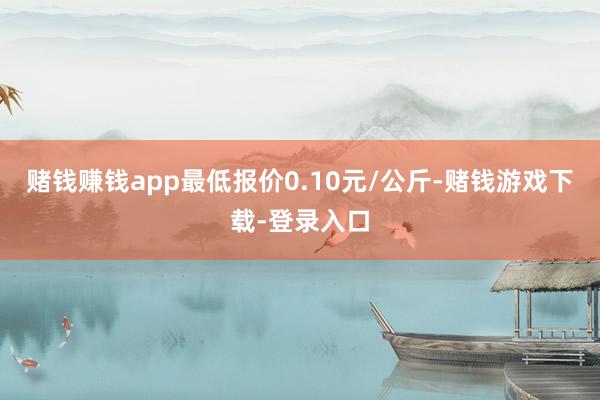 赌钱赚钱app最低报价0.10元/公斤-赌钱游戏下载-登录入口